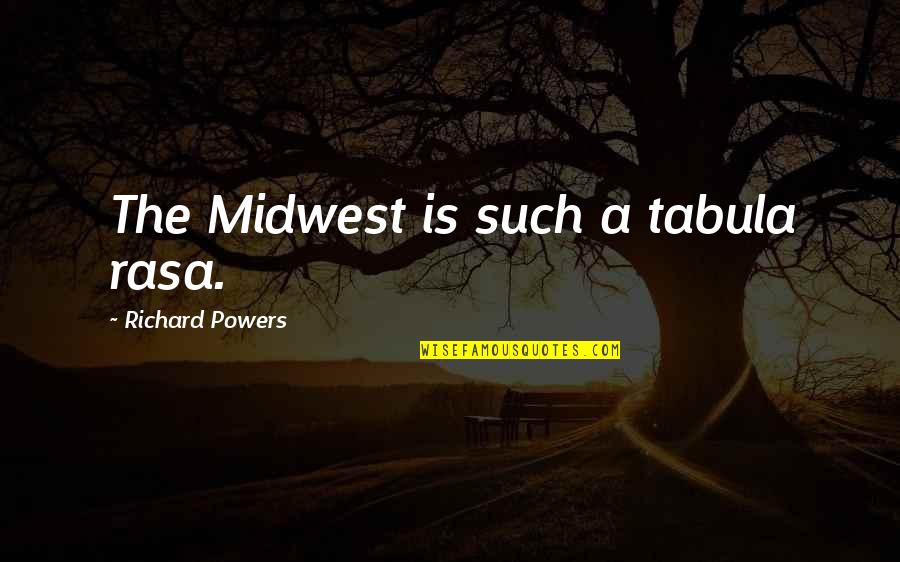 The Midwest is such a tabula rasa.

~ Richard Powers

WISEFAMOUSQUOTES.COM